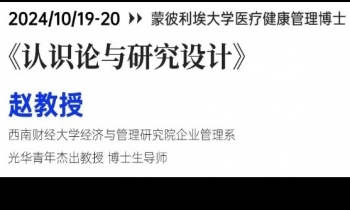 2024/10/19-20 ▸▸ 蒙彼利埃大学医疗健康管理博士

《认识论与研究设计》

赵教授

西南财经大学经济与管理研究院企业管理系

光华青年杰出教授 博士生导师